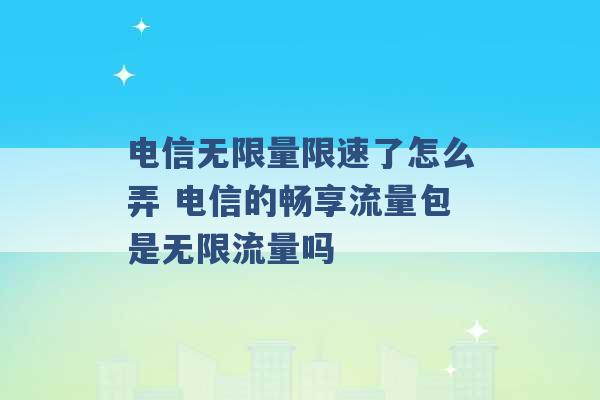 电信无限量限速了怎么弄 电信的畅享流量包是无限流量吗